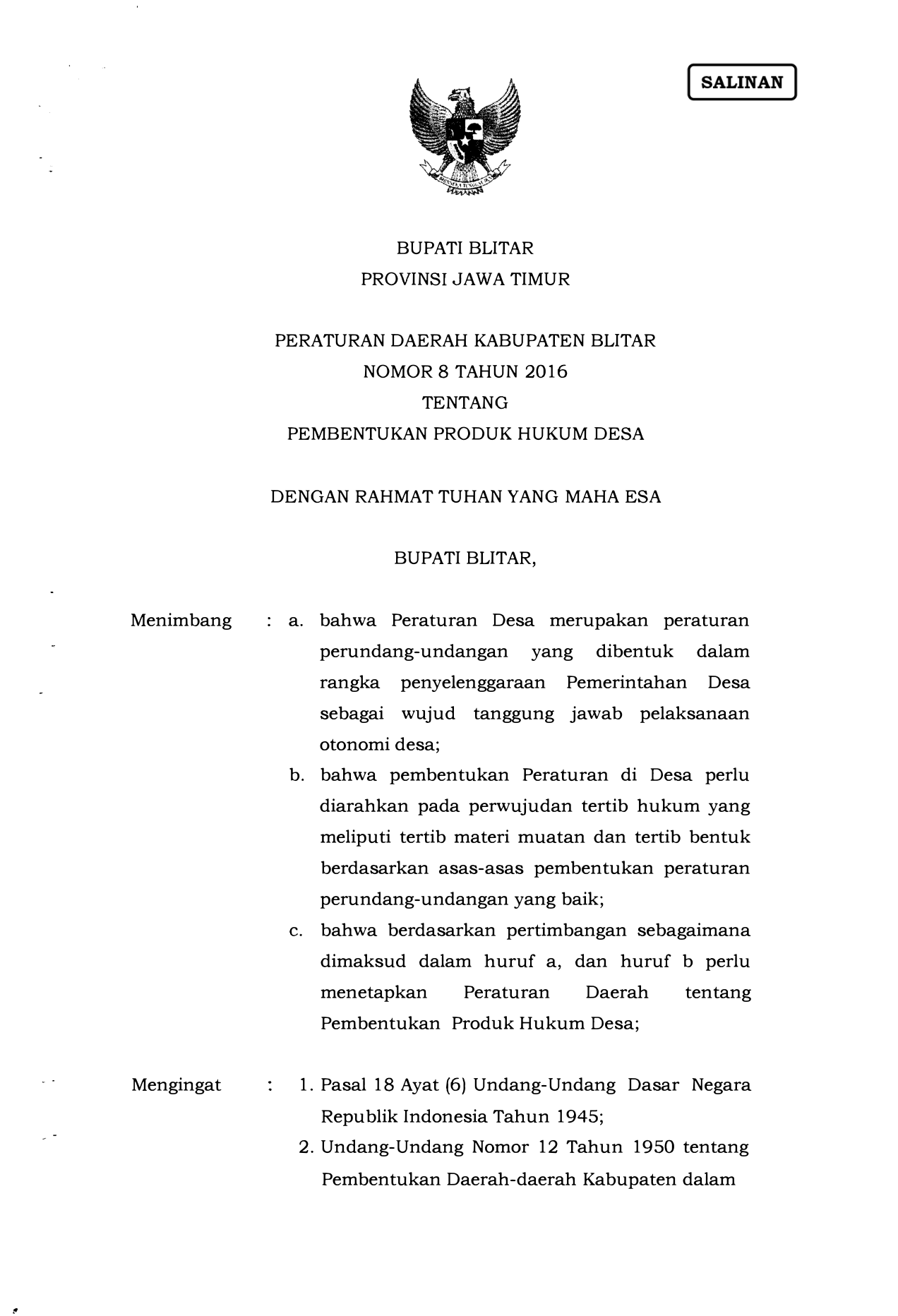 SALINAN

BHINNEKA TUNGGAL IKA

BUPATI BLITAR
PROVINSI JAWA TIMUR

PERATURAN DAERAH KABUPATEN BLITAR
NOMOR 8 TAHUN 2016
TENTANG
PEMBENTUKAN PRODUK HUKUM DESA

DENGAN RAHMAT TUHAN YANG MAHA ESA

BUPATI BLITAR,

Menimbang : a. bahwa Peraturan Desa merupakan peraturan perundang-undangan yang dibentuk dalam rangka penyelenggaraan Pemerintahan Desa sebagai wujud tanggung jawab pelaksanaan otonomi desa;

b. bahwa pembentukan Peraturan di Desa perlu diarahkan pada perwujudan tertib hukum yang meliputi tertib materi muatan dan tertib bentuk berdasarkan asas-asas pembentukan peraturan perundang-undangan yang baik;

c. bahwa berdasarkan pertimbangan sebagaimana dimaksud dalam huruf a, dan huruf b perlu menetapkan Peraturan Daerah tentang Pembentukan Produk Hukum Desa;

Mengingat : 1. Pasal 18 Ayat (6) Undang-Undang Dasar Negara Republik Indonesia Tahun 1945;

2. Undang-Undang Nomor 12 Tahun 1950 tentang Pembentukan Daerah-daerah Kabupaten dalam